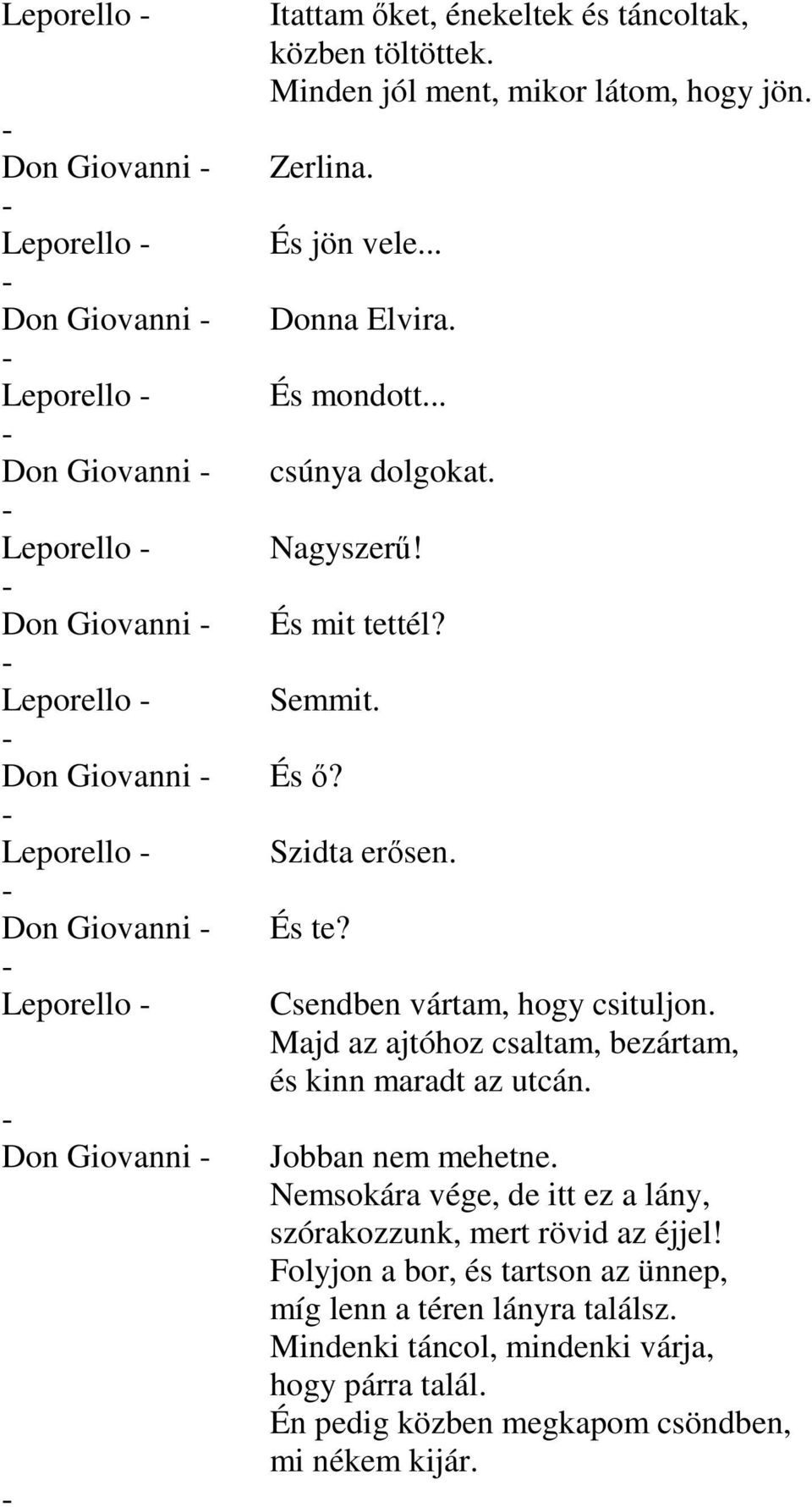 Leporello - Itattam őket, énekeltek és táncoltak, közben töltöttek. Minden jól ment, mikor látom, hogy jön.
-
Don Giovanni - Zerlina.
-
Leporello - És jön vele...
-
Don Giovanni - Donna Elvira.
-
Leporello - És mondott...
-
Don Giovanni - csúnya dolgokat.
-
Leporello - Nagyszerű!
-
Don Giovanni - És mit tettél?
-
Leporello - Semmit.
-
Don Giovanni - És ő?
-
Leporello - Szidta erősen.
-
Don Giovanni - És te?
-
Leporello - Csendben vártam, hogy csituljon. Majd az ajtóhoz csaltam, bezártam, és kinn maradt az utcán.
-
Don Giovanni - Jobban nem mehetne. Nemsokára vége, de itt ez a lány, szórakozzunk, mert rövid az éjjel! Folyjon a bor, és tartson az ünnep, míg lenn a téren lányra találsz. Mindenki táncol, mindenki várja, hogy párra talál. Én pedig közben megkapom csöndben, mi nékem kijár.
-